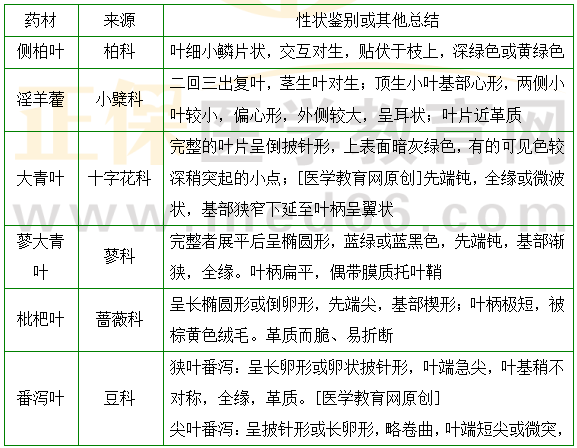 | 药材 | 来源 | 性状鉴别或其他总结 |
|---|---|---|
| 侧柏叶 | 柏科 | 叶细小鳞片状，交互对生，贴伏于枝上，深绿色或黄绿色 |
| 淫羊藿 | 小檗科 | 二回三出复叶，茎生叶对生；顶生小叶基部心形，两侧小叶较小，偏心形，外侧较大，呈耳状；叶片近革质 |
| 大青叶 | 十字花科 | 完整的叶片呈倒披针形，上表面暗灰绿色，有的可见色较深稍突起的小点；[医学教育网原创]先端钝，全缘或微波状，基部狭窄下延至叶柄呈翼状 |
| 蓼大青叶 | 蓼科 | 完整者展平后呈椭圆形，蓝绿或蓝黑色，先端钝，基部渐狭，全缘。叶柄扁平，偶带膜质托叶鞘 |
| 枇杷叶 | 蔷薇科 | 呈长椭圆形或倒卵形，先端尖，基部楔形；叶柄极短，被棕黄色绒毛。革质而脆、易折断 |
| 番泻叶 | 豆科 | 狭叶番泻：呈长卵形或卵状披针形，叶端急尖，叶基稍不对称，全缘，革质。[医学教育网原创] 尖叶番泻：呈披针形或长卵形，略卷曲，叶端短尖或微突， |

正保医学教育网
www.med66.com